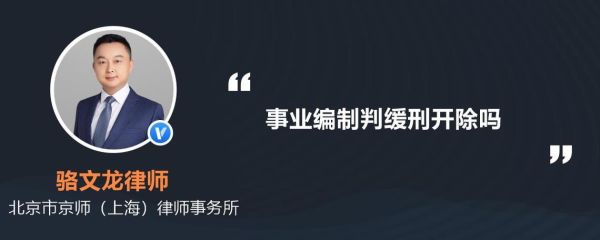 “
事业编制判缓刑开除吗
”

骆文龙律师
北京市京师（上海）律师事务所